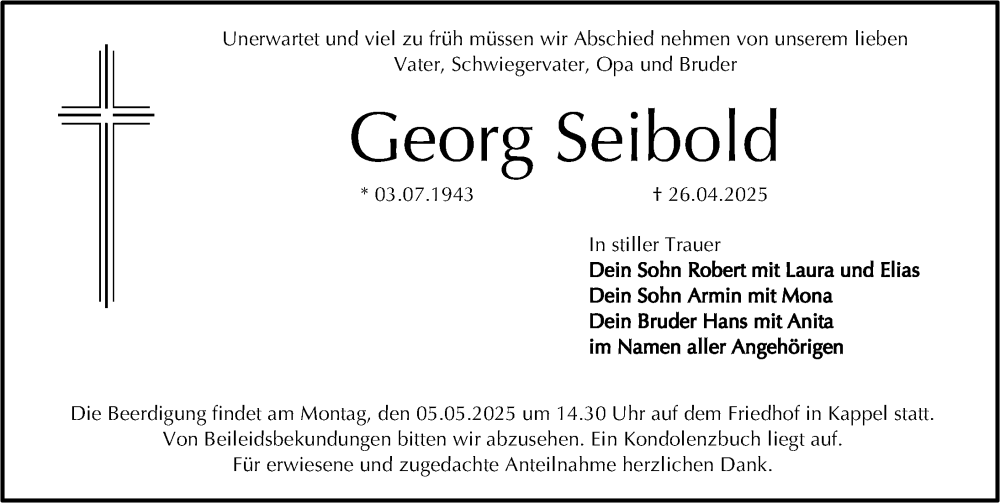 Unerwartet und viel zu früh müssen wir Abschied nehmen von unserem lieben
Vater, Schwiegervater, Opa und Bruder

Georg Seibold

* 03.07.1943 † 26.04.2025

In stiller Trauer
Dein Sohn Robert mit Laura und Elias
Dein Sohn Armin mit Mona
Dein Bruder Hans mit Anita
im Namen aller Angehörigen

Die Beerdigung findet am Montag, den 05.05.2025 um 14.30 Uhr auf dem Friedhof in Kappel statt.
Von Beileidsbekundungen bitten wir abzusehen. Ein Kondolenzbuch liegt auf.
Für erwiesene und zugedachte Anteilnahme herzlichen Dank.